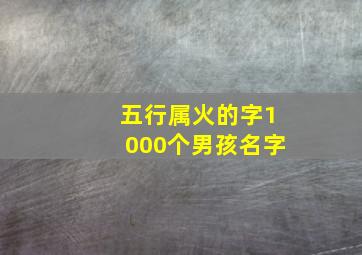 五行属火的字1000个男孩名字